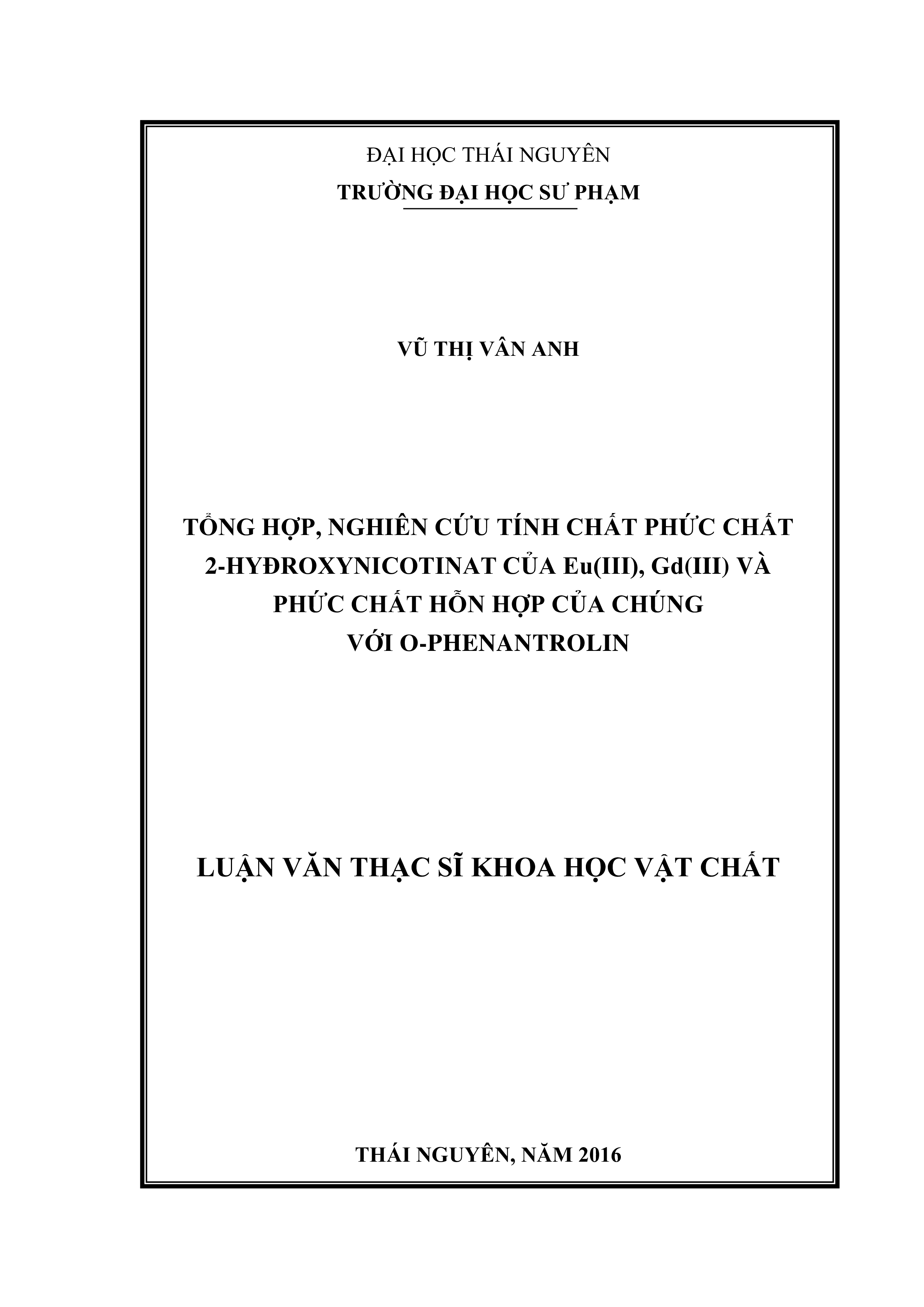 ĐẠI HỌC THÁI NGUYÊN
TRƯỜNG ĐẠI HỌC SƯ PHẠM

VŨ THỊ VÂN ANH

TỔNG HỢP, NGHIÊN CỨU TÍNH CHẤT PHỨC CHẤT 2-HYĐROXYNICOTINAT CỦA Eu(III), Gd(III) VÀ PHỨC CHẤT HỖN HỢP CỦA CHÚNG VỚI O-PHENANTROLIN

LUẬN VĂN THẠC SĨ KHOA HỌC VẬT CHẤT

THÁI NGUYÊN, NĂM 2016